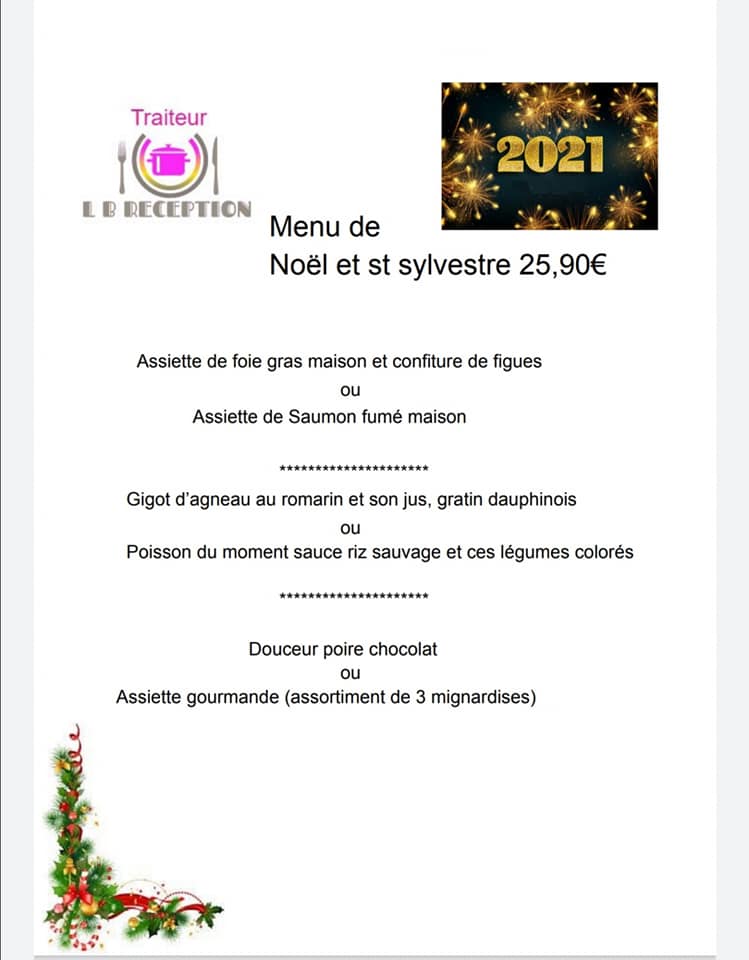 Traiteur

L B RECEPTION

2021

Menu de
Noël et st sylvestre 25,90€

Assiette de foie gras maison et confiture de figues
ou
Assiette de Saumon fumé maison

*********************

Gigot d'agneau au romarin et son jus, gratin dauphinois
ou
Poisson du moment sauce riz sauvage et ces légumes colorés

*********************

Douceur poire chocolat
ou
Assiette gourmande (assortiment de 3 mignardises)